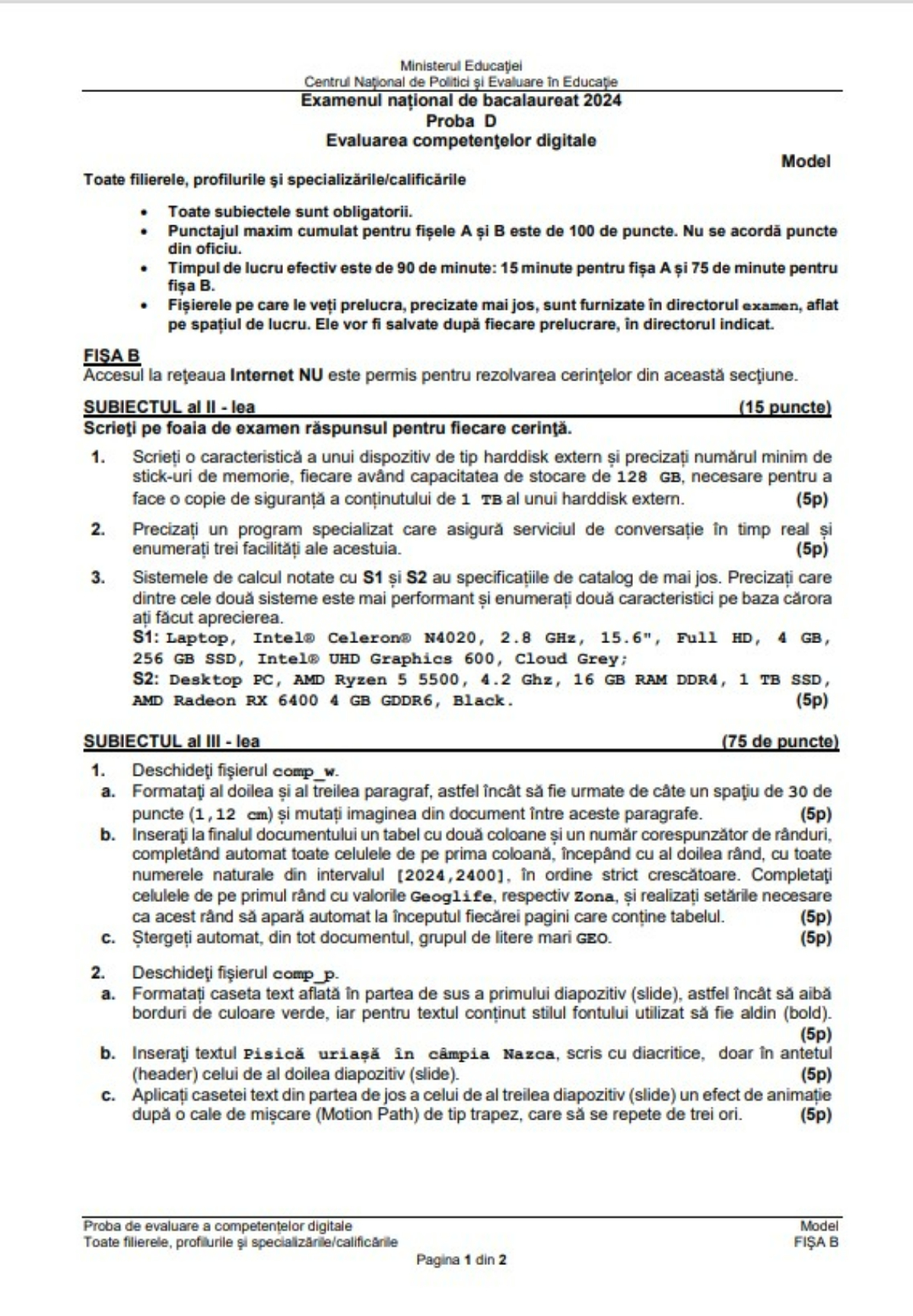 Ministerul Educației
Centrul Național de Politici și Evaluare în Educație

Examenul național de bacalaureat 2024
Proba D
Evaluarea competențelor digitale

Model

Toate filierele, profilurile și specializările/calificările

• Toate subiectele sunt obligatorii.
• Punctajul maxim cumulat pentru fișele A și B este de 100 de puncte. Nu se acordă puncte din oficiu.
• Timpul de lucru efectiv este de 90 de minute: 15 minute pentru fișa A și 75 de minute pentru fișa B.
• Fișierele pe care le veți prelucra, precizate mai jos, sunt furnizate în directorul examen, aflat pe spațiul de lucru. Ele vor fi salvate după fiecare prelucrare, în directorul indicat.

FIȘA B
Accesul la rețeaua Internet NU este permis pentru rezolvarea cerințelor din această secțiune.

SUBIECTUL al II - lea (15 puncte)
Scrieți pe foaia de examen răspunsul pentru fiecare cerință.

1. Scrieți o caracteristică a unui dispozitiv de tip harddisk extern și precizați numărul minim de stick-uri de memorie, fiecare având capacitatea de stocare de 128 GB, necesare pentru a face o copie de siguranță a conținutului de 1 TB al unui harddisk extern. (5p)

2. Precizați un program specializat care asigură serviciul de conversație în timp real și enumerați trei facilități ale acestuia. (5p)

3. Sistemele de calcul notate cu S1 și S2 au specificațiile de catalog de mai jos. Precizați care dintre cele două sisteme este mai performant și enumerați două caracteristici pe baza cărora ați făcut aprecierea.
S1: Laptop, Intel® Celeron® N4020, 2.8 GHz, 15.6", Full HD, 4 GB, 256 GB SSD, Intel® UHD Graphics 600, Cloud Grey;
S2: Desktop PC, AMD Ryzen 5 5500, 4.2 Ghz, 16 GB RAM DDR4, 1 TB SSD, AMD Radeon RX 6400 4 GB GDDR6, Black. (5p)

SUBIECTUL al III - lea (75 de puncte)

1. Deschideți fișierul comp_w.
a. Formatați al doilea și al treilea paragraf, astfel încât să fie urmate de câte un spațiu de 30 de puncte (1,12 cm) și mutați imaginea din document între aceste paragrafe. (5p)
b. Inserați la finalul documentului un tabel cu două coloane și un număr corespunzător de rânduri, completând automat toate celulele de pe prima coloană, începând cu al doilea rând, cu toate numerele naturale din intervalul [2024,2400], în ordine strict crescătoare. Completați celulele de pe primul rând cu valorile Geoglife, respectiv Zona, și realizați setările necesare ca acest rând să apară automat la începutul fiecărei pagini care conține tabelul. (5p)
c. Ștergeți automat, din tot documentul, grupul de litere mari GEO. (5p)

2. Deschideți fișierul comp_p.
a. Formatați caseta text aflată în partea de sus a primului diapozitiv (slide), astfel încât să aibă borduri de culoare verde, iar pentru textul conținut stilul fontului utilizat să fie aldin (bold). (5p)
b. Inserați textul Pisică uriașă în câmpia Nazca, scris cu diacritice, doar în antetul (header) celui de al doilea diapozitiv (slide). (5p)
c. Aplicați casetei text din partea de jos a celui de al treilea diapozitiv (slide) un efect de animație după o cale de mișcare (Motion Path) de tip trapez, care să se repete de trei ori. (5p)

Proba de evaluare a competențelor digitale
Toate filierele, profilurile și specializările/calificările

Model
FIȘA B

Pagina 1 din 2